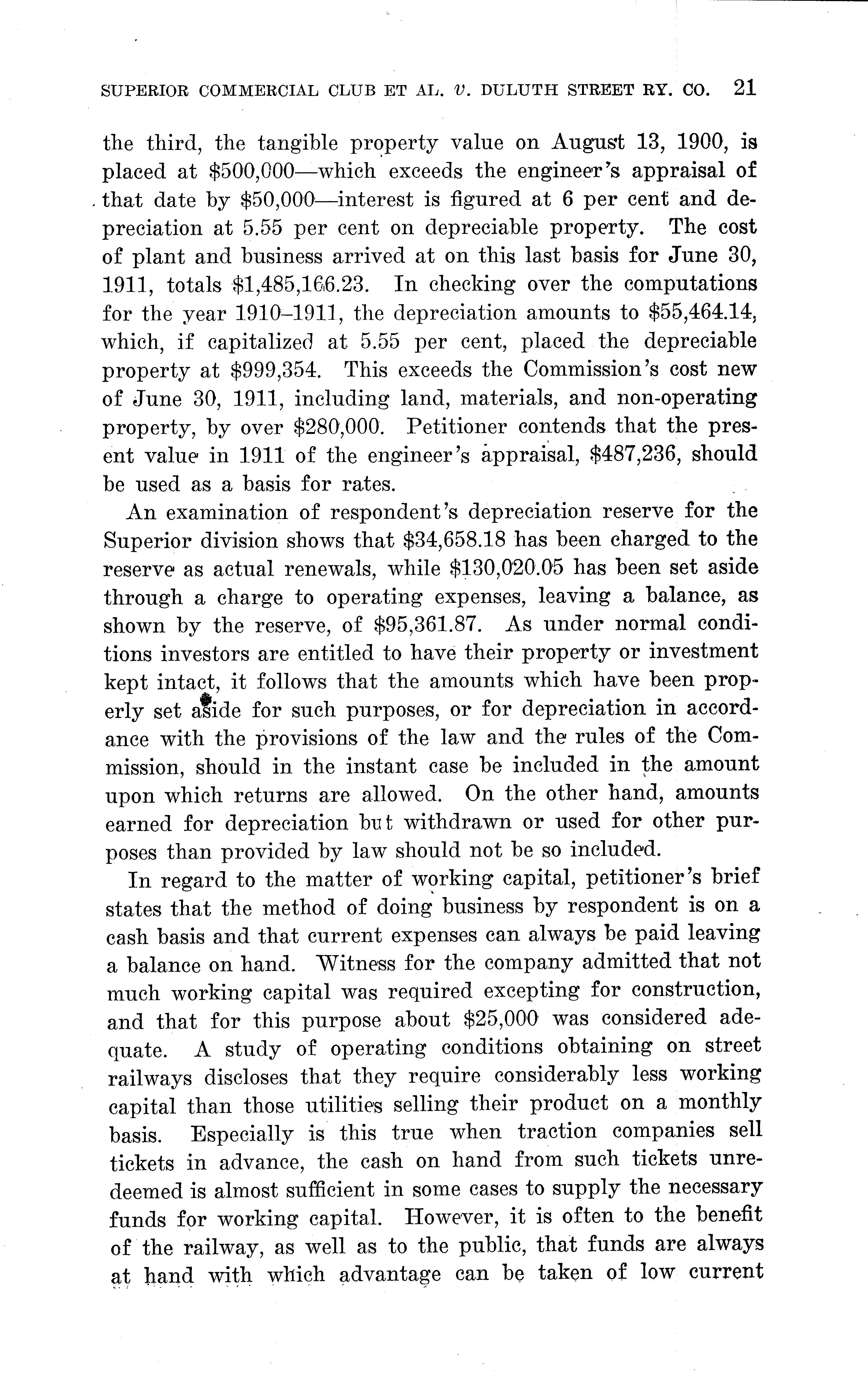 SUPERIOR COMMERCIAL CLUB ET AL. v. DULUTH STREET RY. CO. 21

the third, the tangible property value on August 13, 1900, is placed at \$500,000—which exceeds the engineer's appraisal of that date by \$50,000—interest is figured at 6 per cent and depreciation at 5.55 per cent on depreciable property. The cost of plant and business arrived at on this last basis for June 30, 1911, totals \$1,485,166.23. In checking over the computations for the year 1910–1911, the depreciation amounts to \$55,464.14, which, if capitalized at 5.55 per cent, placed the depreciable property at \$999,354. This exceeds the Commission's cost new of June 30, 1911, including land, materials, and non-operating property, by over \$280,000. Petitioner contends that the present value in 1911 of the engineer's appraisal, \$487,236, should be used as a basis for rates.

An examination of respondent's depreciation reserve for the Superior division shows that \$34,658.18 has been charged to the reserve as actual renewals, while \$130,020.05 has been set aside through a charge to operating expenses, leaving a balance, as shown by the reserve, of \$95,361.87. As under normal conditions investors are entitled to have their property or investment kept intact, it follows that the amounts which have been properly set aside for such purposes, or for depreciation in accordance with the provisions of the law and the rules of the Commission, should in the instant case be included in the amount upon which returns are allowed. On the other hand, amounts earned for depreciation but withdrawn or used for other purposes than provided by law should not be so included.

In regard to the matter of working capital, petitioner's brief states that the method of doing business by respondent is on a cash basis and that current expenses can always be paid leaving a balance on hand. Witness for the company admitted that not much working capital was required excepting for construction, and that for this purpose about \$25,000 was considered adequate. A study of operating conditions obtaining on street railways discloses that they require considerably less working capital than those utilities selling their product on a monthly basis. Especially is this true when traction companies sell tickets in advance, the cash on hand from such tickets unredeemed is almost sufficient in some cases to supply the necessary funds for working capital. However, it is often to the benefit of the railway, as well as to the public, that funds are always at hand with which advantage can be taken of low current